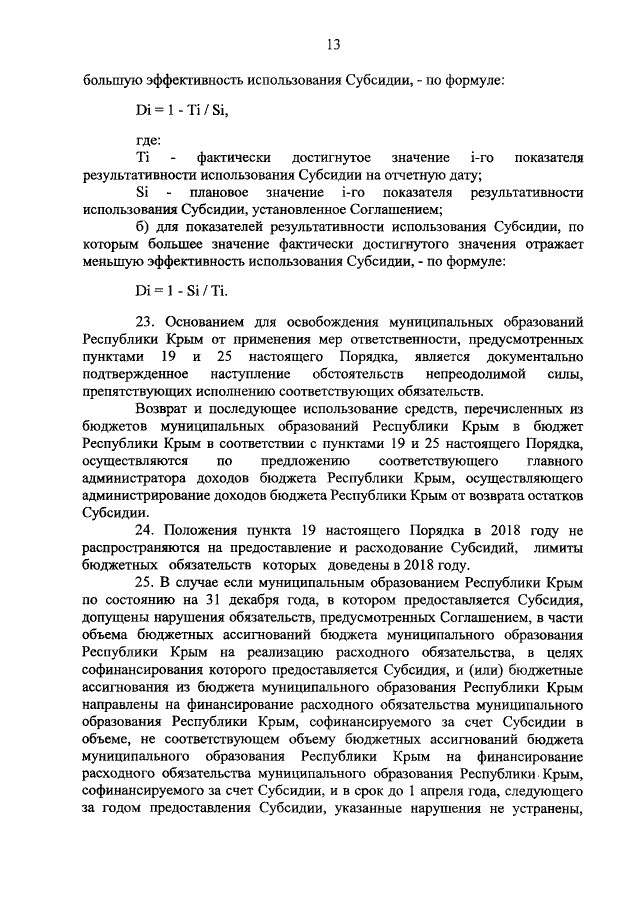 13

большую эффективность использования Субсидии, - по формуле:

Di = 1 - Ti / Si,

где:
Ti - фактически достигнутое значение i-го показателя результативности использования Субсидии на отчетную дату;
Si - плановое значение i-го показателя результативности использования Субсидии, установленное Соглашением;
б) для показателей результативности использования Субсидии, по которым большее значение фактически достигнутого значения отражает меньшую эффективность использования Субсидии, - по формуле:

Di = 1 - Si / Ti.

23. Основанием для освобождения муниципальных образований Республики Крым от применения мер ответственности, предусмотренных пунктами 19 и 25 настоящего Порядка, является документально подтвержденное наступление обстоятельств непреодолимой силы, препятствующих исполнению соответствующих обязательств.

Возврат и последующее использование средств, перечисленных из бюджетов муниципальных образований Республики Крым в бюджет Республики Крым в соответствии с пунктами 19 и 25 настоящего Порядка, осуществляются по предложению соответствующего главного администратора доходов бюджета Республики Крым, осуществляющего администрирование доходов бюджета Республики Крым от возврата остатков Субсидии.

24. Положения пункта 19 настоящего Порядка в 2018 году не распространяются на предоставление и расходование Субсидий, лимиты бюджетных обязательств которых доведены в 2018 году.

25. В случае если муниципальным образованием Республики Крым по состоянию на 31 декабря года, в котором предоставляется Субсидия, допущены нарушения обязательств, предусмотренных Соглашением, в части объема бюджетных ассигнований бюджета муниципального образования Республики Крым на реализацию расходного обязательства, в целях софинансирования которого предоставляется Субсидия, и (или) бюджетные ассигнования из бюджета муниципального образования Республики Крым направлены на финансирование расходного обязательства муниципального образования Республики Крым, софинансируемого за счет Субсидии в объеме, не соответствующем объему бюджетных ассигнований бюджета муниципального образования Республики Крым на финансирование расходного обязательства муниципального образования Республики Крым, софинансируемого за счет Субсидии, и в срок до 1 апреля года, следующего за годом предоставления Субсидии, указанные нарушения не устранены,